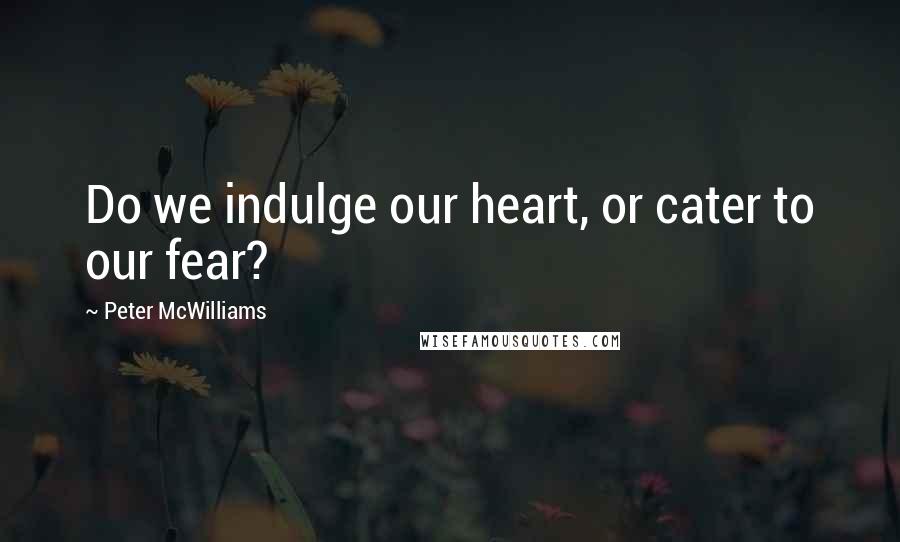 Do we indulge our heart, or cater to our fear?

~ Peter McWilliams

WISEFAMOUSQUOTES.COM